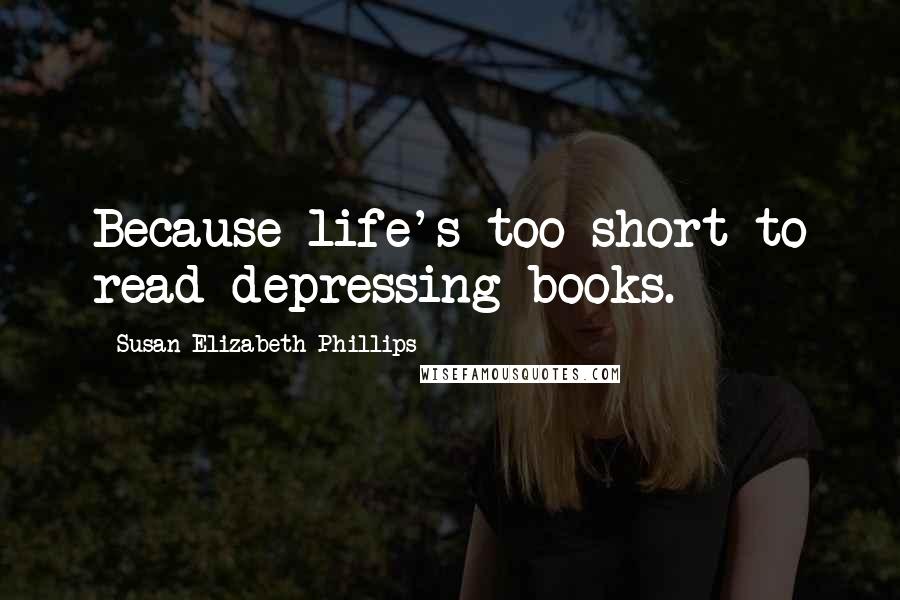 Because life's too short to read depressing books.

Susan Elizabeth Phillips

WISEFAMOUSQUOTES.COM